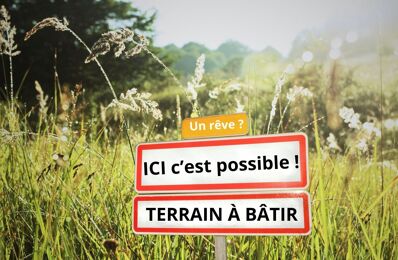 Un rêve ?

ICI c'est possible !

TERRAIN À BÂTIR